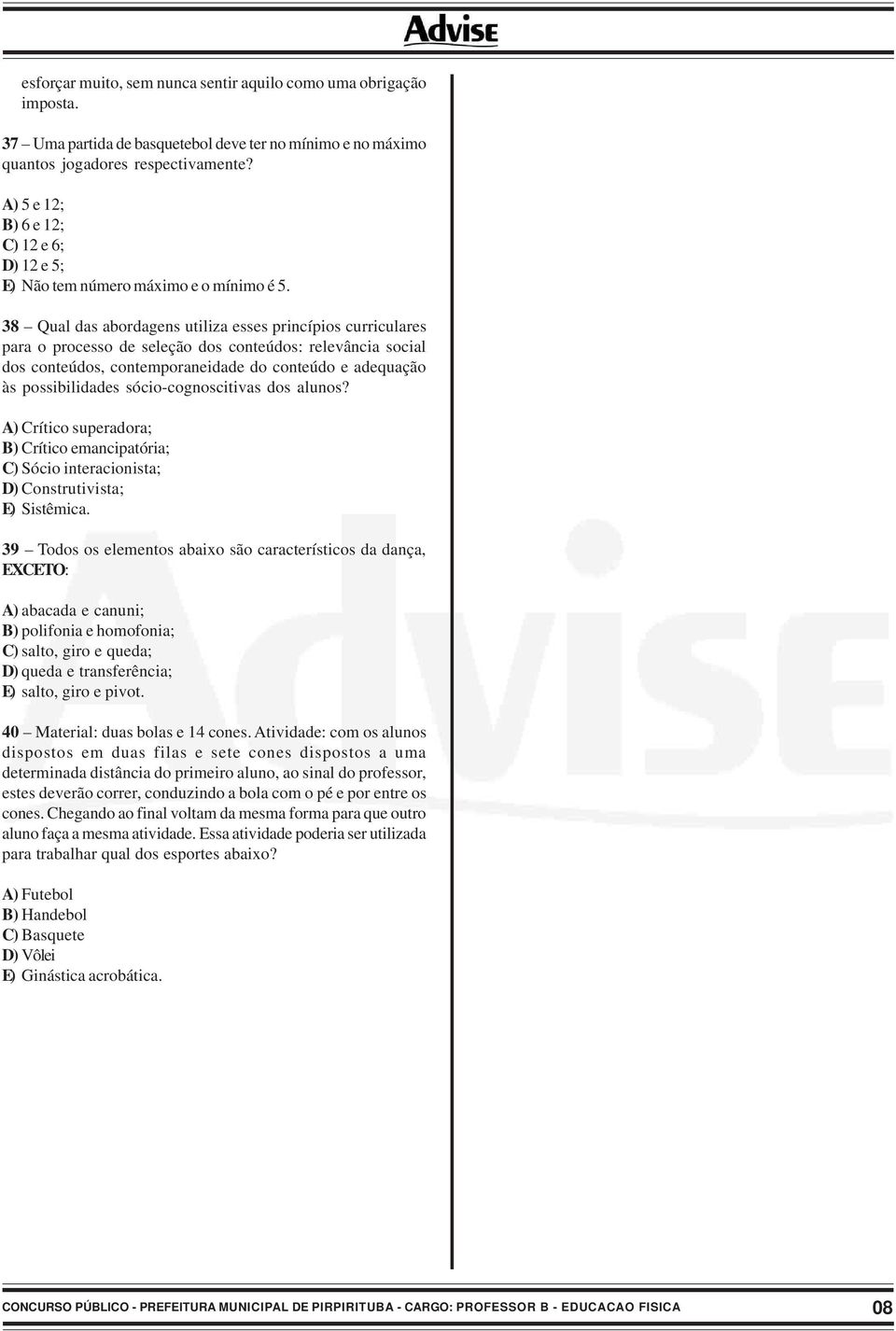 Advise

esforçar muito, sem nunca sentir aquilo como uma obrigação imposta.

37 – Uma partida de basquetebol deve ter no mínimo e no máximo quantos jogadores respectivamente?

A) 5 e 12;
B) 6 e 12;
C) 12 e 6;
D) 12 e 5;
E) Não tem número máximo e o mínimo é 5.

38 – Qual das abordagens utiliza esses princípios curriculares para o processo de seleção dos conteúdos: relevância social dos conteúdos, contemporaneidade do conteúdo e adequação às possibilidades sócio-cognoscitivas dos alunos?

A) Crítico superadora;
B) Crítico emancipatória;
C) Sócio interacionista;
D) Construtivista;
E) Sistêmica.

39 – Todos os elementos abaixo são característicos da dança, EXCETO:

A) abacada e canuni;
B) polifonia e homofonia;
C) salto, giro e queda;
D) queda e transferência;
E) salto, giro e pivot.

40 – Material: duas bolas e 14 cones. Atividade: com os alunos dispostos em duas filas e sete cones dispostos a uma determinada distância do primeiro aluno, ao sinal do professor, estes deverão correr, conduzindo a bola com o pé e por entre os cones. Chegando ao final voltam da mesma forma para que outro aluno faça a mesma atividade. Essa atividade poderia ser utilizada para trabalhar qual dos esportes abaixo?

A) Futebol
B) Handebol
C) Basquete
D) Vôlei
E) Ginástica acrobática.

Advise

CONCURSO PÚBLICO - PREFEITURA MUNICIPAL DE PIRPIRITUBA - CARGO: PROFESSOR B - EDUCACAO FISICA 08